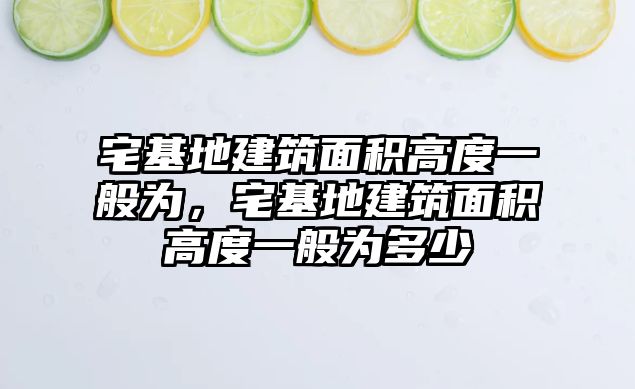 宅基地建筑面积高度一般为，宅基地建筑面积高度一般为多少